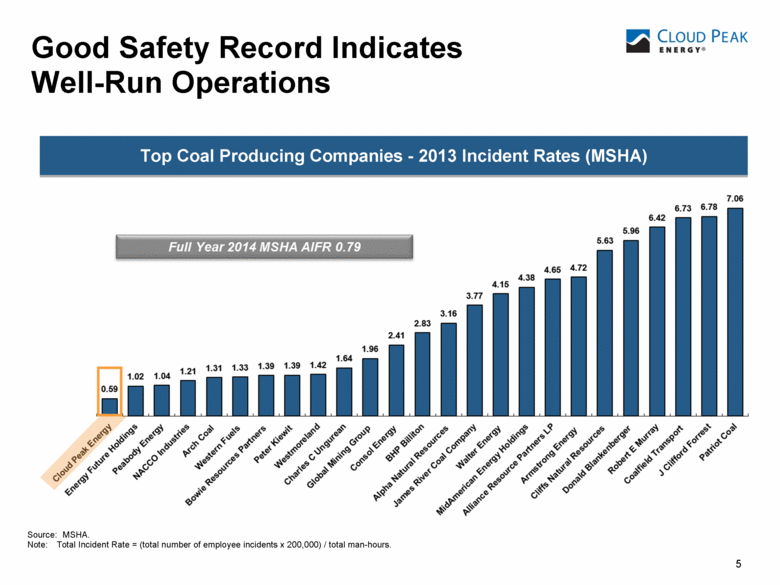 Good Safety Record Indicates Well-Run Operations

CLOUD PEAK
ENERGY®

Top Coal Producing Companies - 2013 Incident Rates (MSHA)

Full Year 2014 MSHA AIFR 0.79

0.59
1.02
1.04
1.21
1.31
1.33
1.39
1.39
1.42
1.64
1.96
2.41
2.83
3.16
3.77
4.15
4.38
4.65
4.72
5.63
5.96
6.42
6.73
6.78
7.06

Cloud Peak Energy
Energy Future Holdings
Peabody Energy
NACCO Industries
Arch Coal
Western Fuels
Bowie Resources Partners
Peter Kiewit
Westmoreland
Charles C Ungurean
Global Mining Group
Consol Energy
BHP Billiton
Alpha Natural Resources
James River Coal Company
Walter Energy
MidAmerican Energy Holdings
Alliance Resource Partners LP
Armstrong Energy
Cliffs Natural Resources
Donald Blankenberger
Robert E Murray
Coalfield Transport
J Clifford Forrest
Patriot Coal

Source: MSHA.
Note: Total Incident Rate = (total number of employee incidents x 200,000) / total man-hours.

5